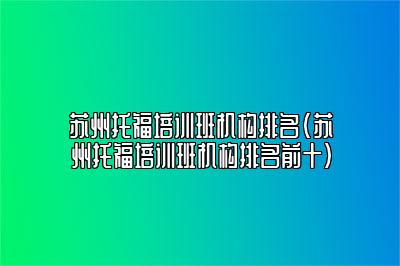 苏州托福培训班机构排名(苏州托福培训班机构排名前十)